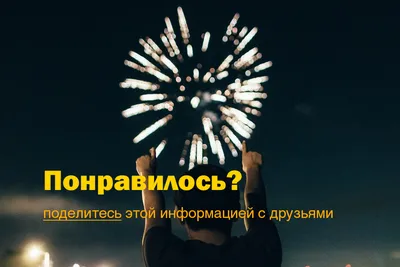 Понравилось?

поделитесь этой информацией с друзьями